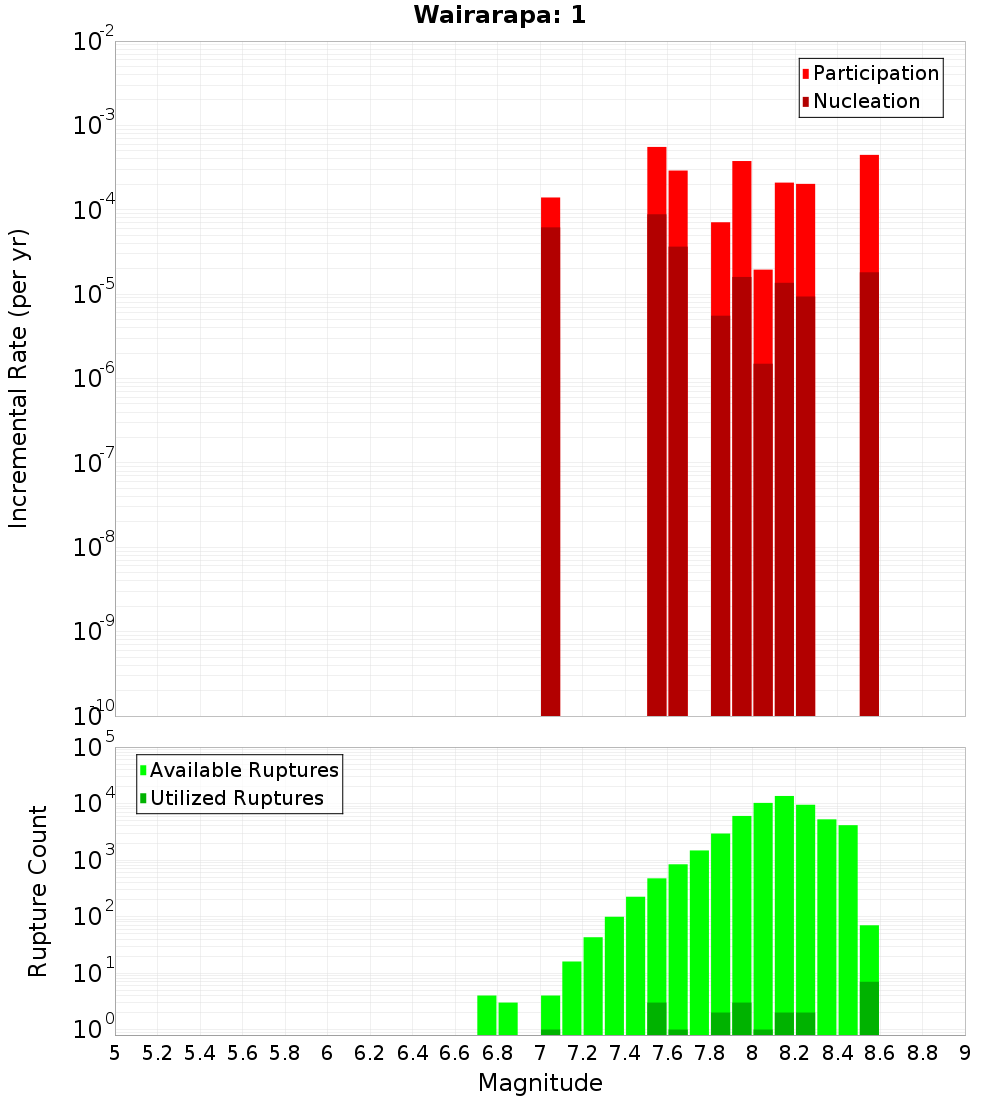 Wairarapa: 1

Participation
Nucleation

Incremental Rate (per yr)

$10^{-2}$
$10^{-3}$
$10^{-4}$
$10^{-5}$
$10^{-6}$
$10^{-7}$
$10^{-8}$
$10^{-9}$
$10^{-10}$

Available Ruptures
Utilized Ruptures

Rupture Count

$10^{5}$
$10^{4}$
$10^{3}$
$10^{2}$
$10^{1}$
$10^{0}$

5 5.2 5.4 5.6 5.8 6 6.2 6.4 6.6 6.8 7 7.2 7.4 7.6 7.8 8 8.2 8.4 8.6 8.8 9

Magnitude